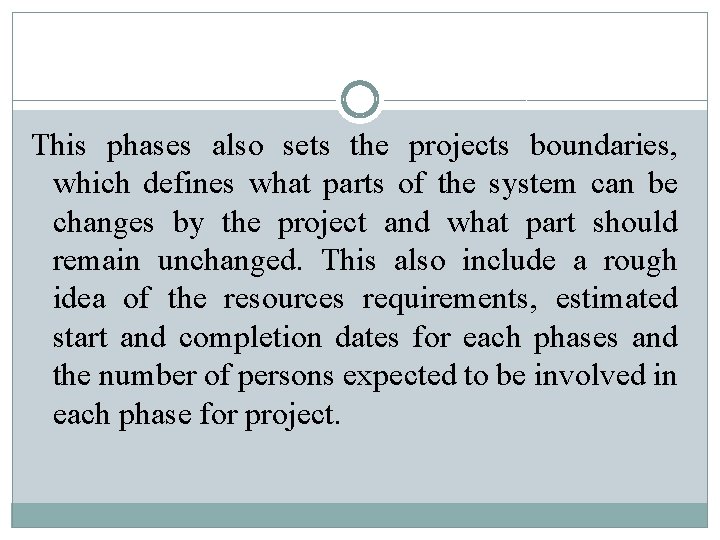 This phases also sets the projects boundaries, which defines what parts of the system can be changes by the project and what part should remain unchanged. This also include a rough idea of the resources requirements, estimated start and completion dates for each phases and the number of persons expected to be involved in each phase for project.